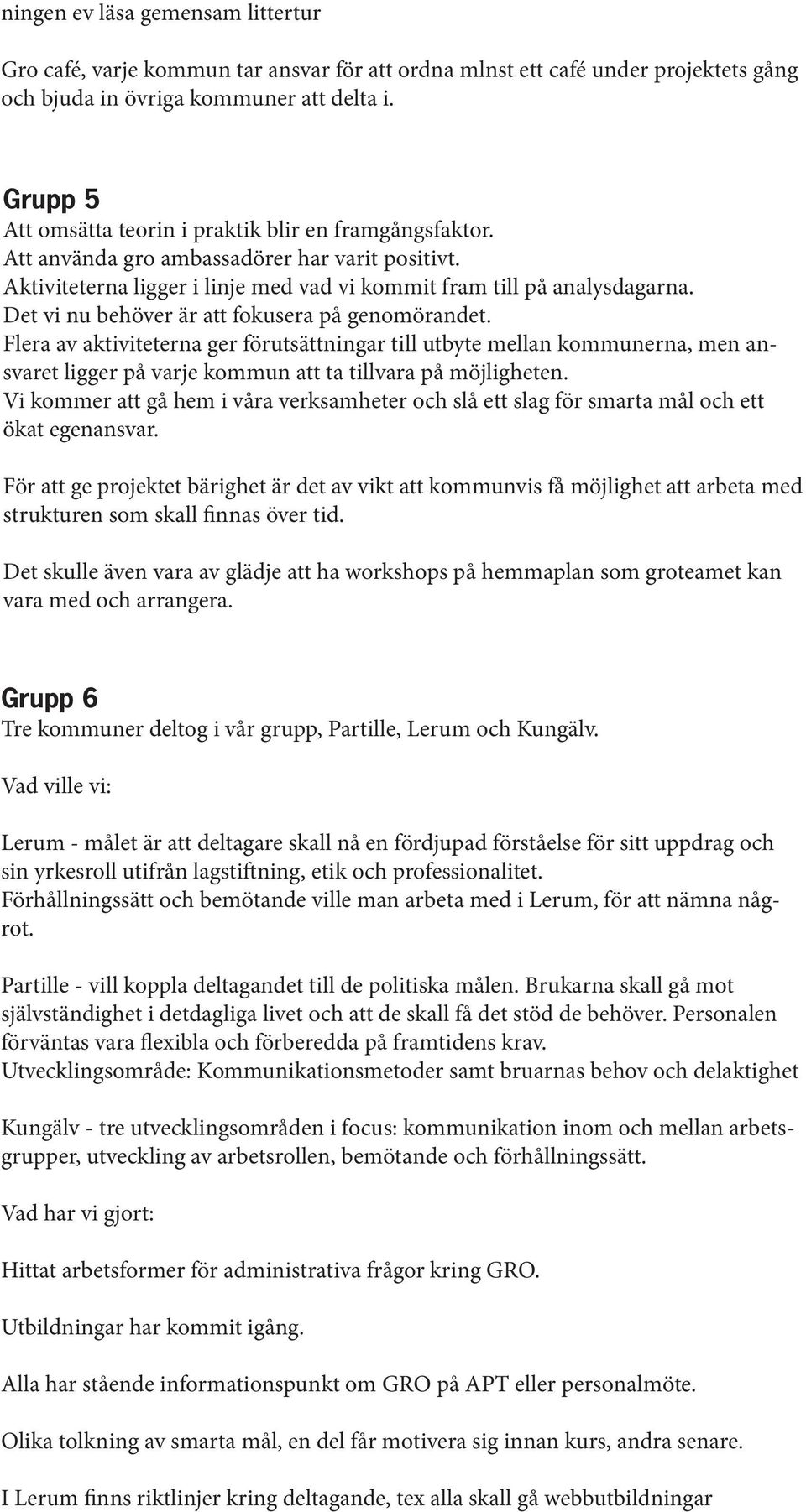 ningen ev läsa gemensam littertur

Gro café, varje kommun tar ansvar för att ordna mlnst ett café under projektets gång och bjuda in övriga kommuner att delta i.

Grupp 5
Att omsätta teorin i praktik blir en framgångsfaktor.
Att använda gro ambassadörer har varit positivt.
Aktiviteterna ligger i linje med vad vi kommit fram till på analysdagarna.
Det vi nu behöver är att fokusera på genomörandet.
Flera av aktiviteterna ger förutsättningar till utbyte mellan kommunerna, men ansvaret ligger på varje kommun att ta tillvara på möjligheten.
Vi kommer att gå hem i våra verksamheter och slå ett slag för smarta mål och ett ökat egenansvar.

För att ge projektet bärighet är det av vikt att kommunvis få möjlighet att arbeta med strukturen som skall finnas över tid.

Det skulle även vara av glädje att ha workshops på hemmaplan som groteamet kan vara med och arrangera.

Grupp 6
Tre kommuner deltog i vår grupp, Partille, Lerum och Kungälv.

Vad ville vi:

Lerum - målet är att deltagare skall nå en fördjupad förståelse för sitt uppdrag och sin yrkesroll utifrån lagstiftning, etik och professionalitet.
Förhållningssätt och bemötande ville man arbeta med i Lerum, för att nämna något.

Partille - vill koppla deltagandet till de politiska målen. Brukarna skall gå mot självständighet i detdagliga livet och att de skall få det stöd de behöver. Personalen förväntas vara flexibla och förberedda på framtidens krav.
Utvecklingsområde: Kommunikationsmetoder samt bruarnas behov och delaktighet

Kungälv - tre utvecklingsområden i focus: kommunikation inom och mellan arbetsgrupper, utveckling av arbetsrollen, bemötande och förhållningssätt.

Vad har vi gjort:

Hittat arbetsformer för administrativa frågor kring GRO.

Utbildningar har kommit igång.

Alla har stående informationspunkt om GRO på APT eller personalmöte.

Olika tolkning av smarta mål, en del får motivera sig innan kurs, andra senare.

I Lerum finns riktlinjer kring deltagande, tex alla skall gå webbutbildningar